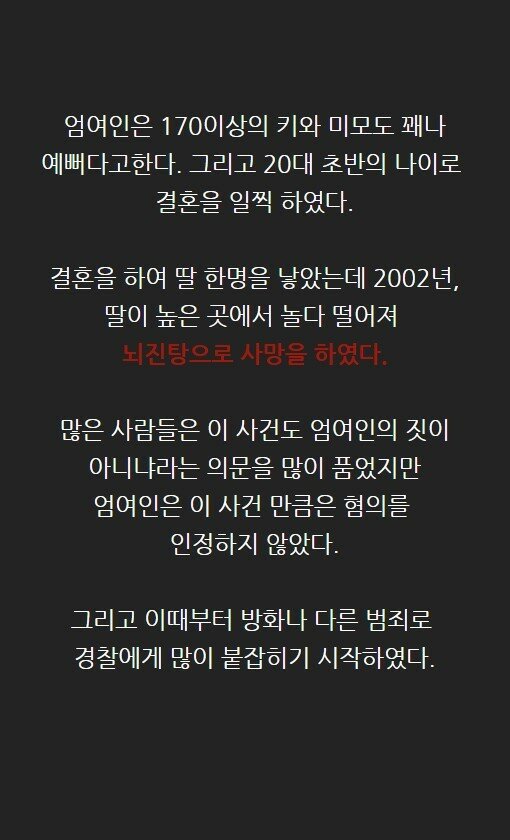 엄여인은 170이상의 키와 미모도 꽤나 예뻐다고한다. 그리고 20대 초반의 나이로 결혼을 일찍 하였다.

결혼을 하여 딸 한명을 낳았는데 2002년, 딸이 높은 곳에서 놀다 떨어져 뇌진탕으로 사망을 하였다.

많은 사람들은 이 사건도 엄여인의 짓이 아니냐라는 의문을 많이 품었지만 엄여인은 이 사건 만큼은 혐의를 인정하지 않았다.

그리고 이때부터 방화나 다른 범죄로 경찰에게 많이 붙잡히기 시작하였다.